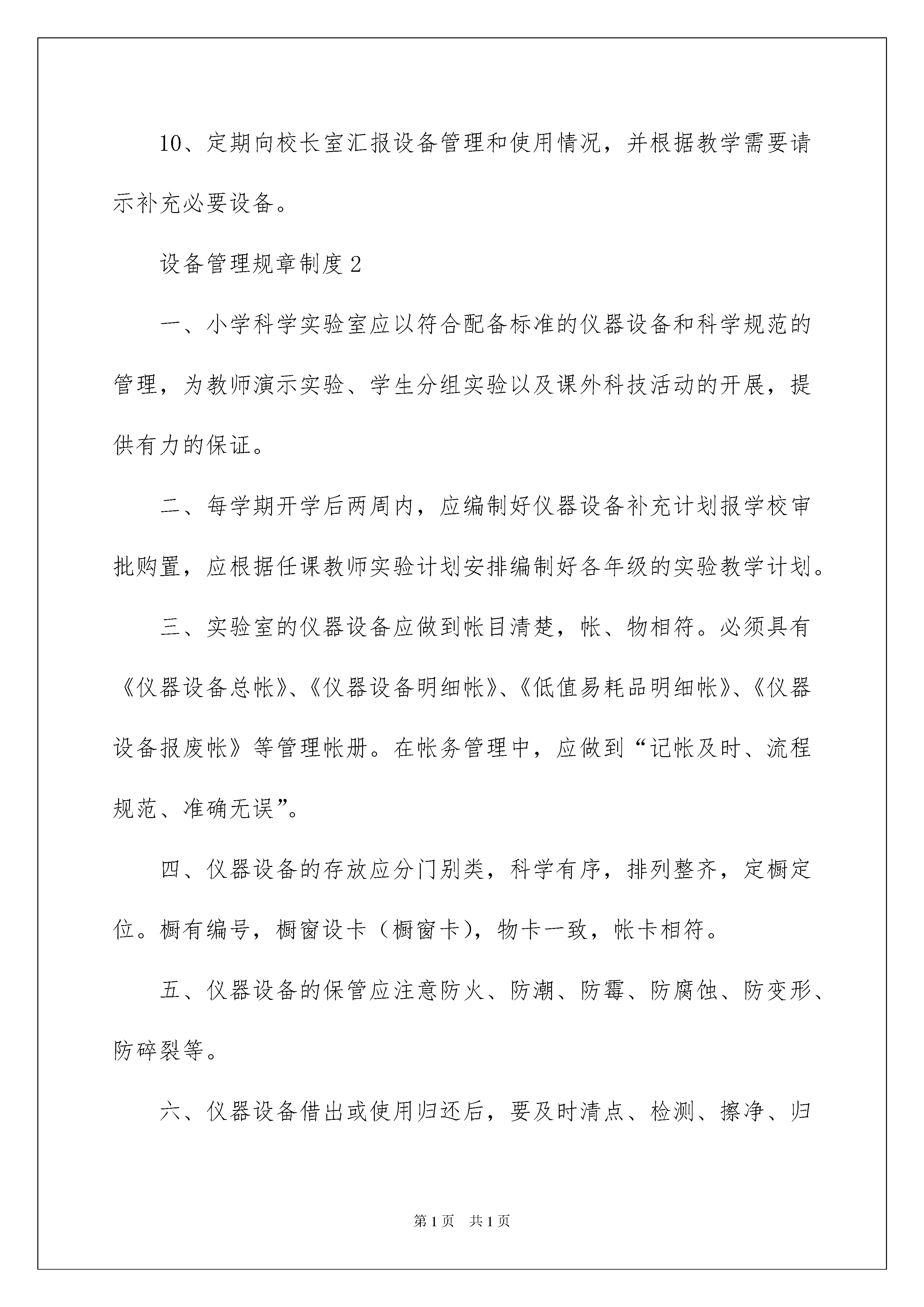 10、定期向校长室汇报设备管理和使用情况，并根据教学需要请示补充必要设备。

设备管理规章制度2

一、小学科学实验室应以符合配备标准的仪器设备和科学规范的管理，为教师演示实验、学生分组实验以及课外科技活动的开展，提供有力的保证。

二、每学期开学后两周内，应编制好仪器设备补充计划报学校审批购置，应根据任课教师实验计划安排编制好各年级的实验教学计划。

三、实验室的仪器设备应做到帐目清楚，帐、物相符。必须具有《仪器设备总帐》、《仪器设备明细帐》、《低值易耗品明细帐》、《仪器设备报废帐》等管理帐册。在帐务管理中，应做到“记帐及时、流程规范、准确无误”。

四、仪器设备的存放应分门别类，科学有序，排列整齐，定橱定位。橱有编号，橱窗设卡（橱窗卡），物卡一致，帐卡相符。

五、仪器设备的保管应注意防火、防潮、防霉、防腐蚀、防变形、防碎裂等。

六、仪器设备借出或使用归还后，要及时清点、检测、擦净、归

第1页 共1页